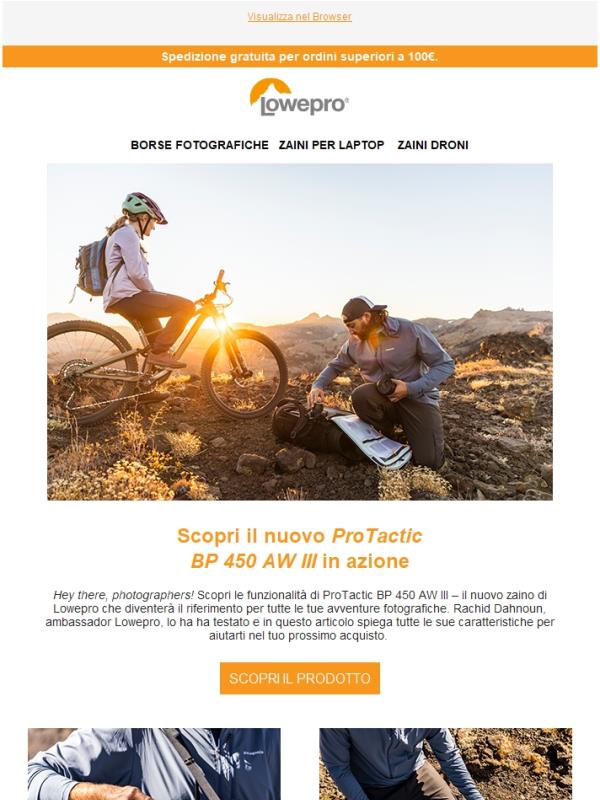 Visualizza nel Browser

Spedizione gratuita per ordini superiori a 100€.

Lowepro®

BORSE FOTOGRAFICHE ZAINI PER LAPTOP ZAINI DRONI

Scopri il nuovo ProTactic BP 450 AW III in azione

Hey there, photographers! Scopri le funzionalità di ProTactic BP 450 AW III – il nuovo zaino di Lowepro che diventerà il riferimento per tutte le tue avventure fotografiche. Rachid Dahnoun, ambassador Lowepro, lo ha ha testato e in questo articolo spiega tutte le sue caratteristiche per aiutarti nel tuo prossimo acquisto.

SCOPRI IL PRODOTTO